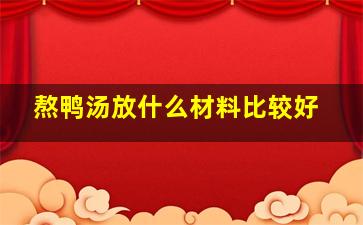 熬鸭汤放什么材料比较好